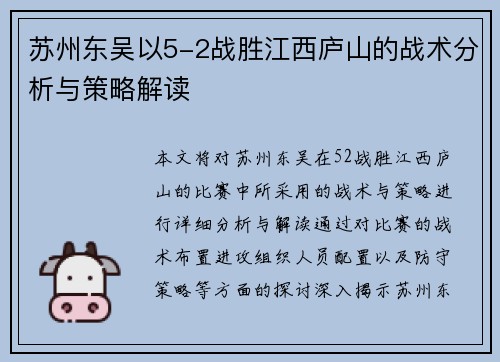 苏州东吴以5-2战胜江西庐山的战术分析与策略解读

本文将对苏州东吴在52战胜江西庐山的比赛中所采用的战术与策略进行详细分析与解读通过对比赛的战术布置进攻组织人员配置以及防守策略等方面的探讨深入揭示苏州东